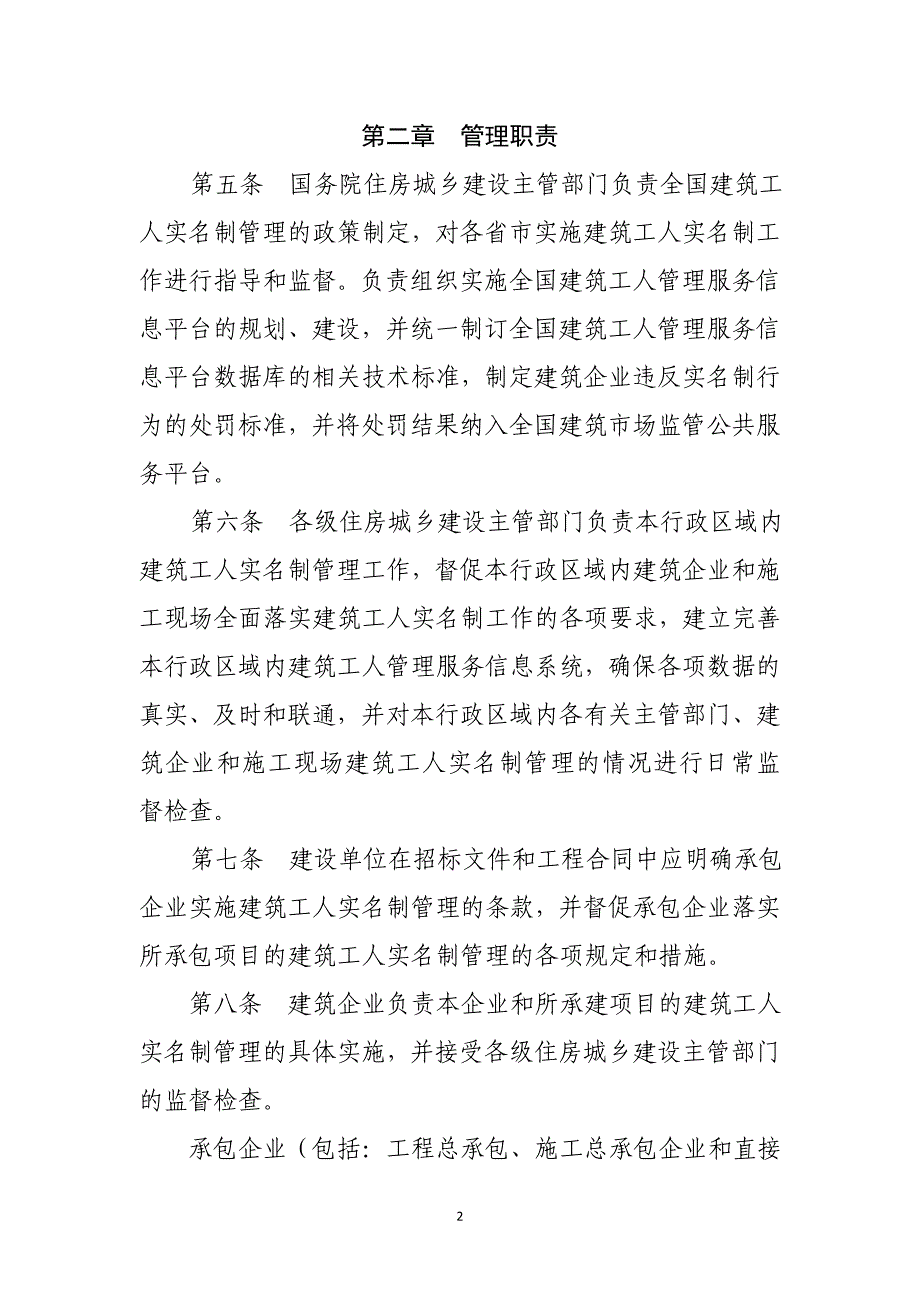 第二章　管理职责

第五条　国务院住房城乡建设主管部门负责全国建筑工人实名制管理的政策制定，对各省市实施建筑工人实名制工作进行指导和监督。负责组织实施全国建筑工人管理服务信息平台的规划、建设，并统一制订全国建筑工人管理服务信息平台数据库的相关技术标准，制定建筑企业违反实名制行为的处罚标准，并将处罚结果纳入全国建筑市场监管公共服务平台。

第六条　各级住房城乡建设主管部门负责本行政区域内建筑工人实名制管理工作，督促本行政区域内建筑企业和施工现场全面落实建筑工人实名制工作的各项要求，建立完善本行政区域内建筑工人管理服务信息系统，确保各项数据的真实、及时和联通，并对本行政区域内各有关主管部门、建筑企业和施工现场建筑工人实名制管理的情况进行日常监督检查。

第七条　建设单位在招标文件和工程合同中应明确承包企业实施建筑工人实名制管理的条款，并督促承包企业落实所承包项目的建筑工人实名制管理的各项规定和措施。

第八条　建筑企业负责本企业和所承建项目的建筑工人实名制管理的具体实施，并接受各级住房城乡建设主管部门的监督检查。

承包企业（包括：工程总承包、施工总承包企业和直接

2